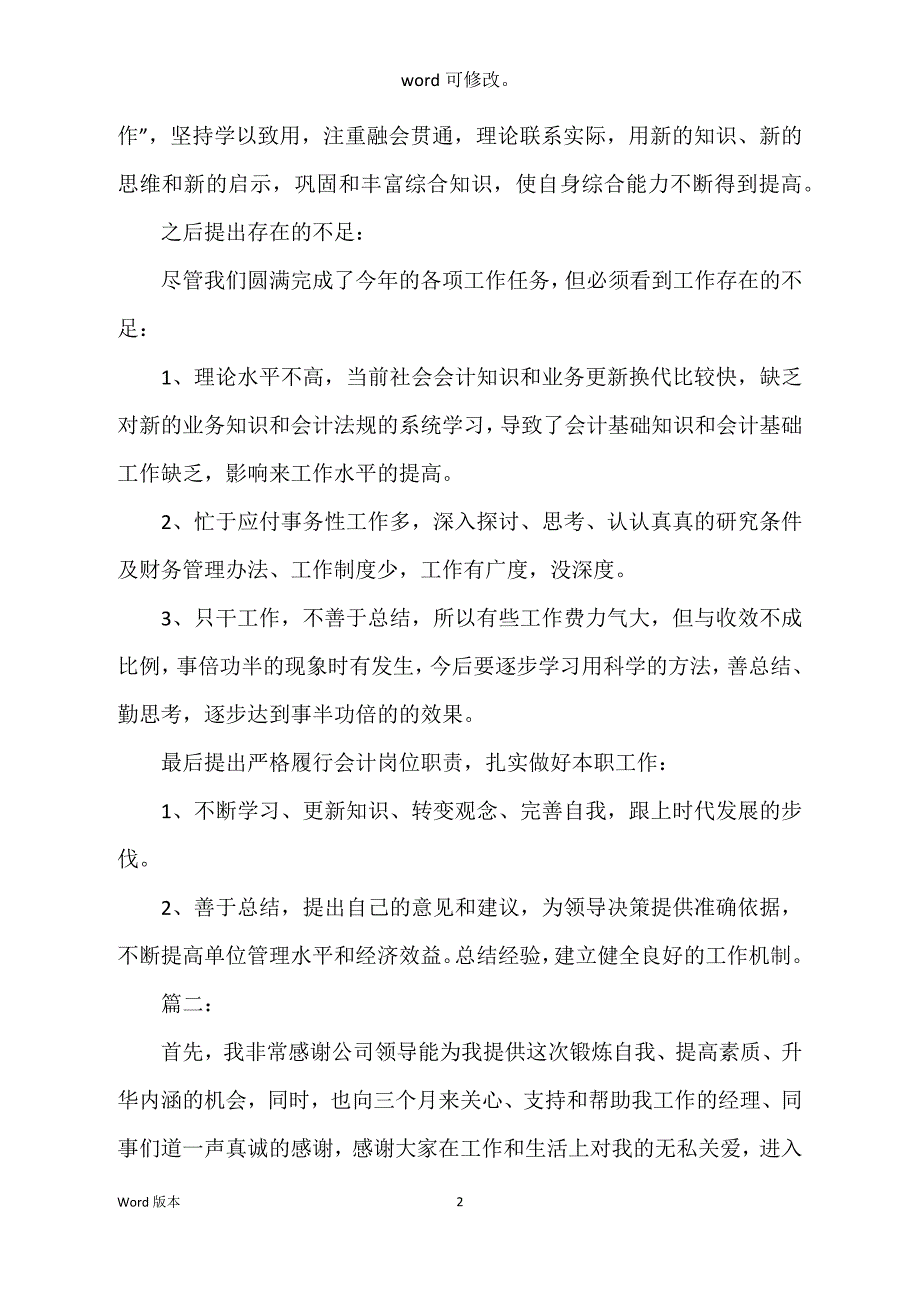 word 可修改。

作”，坚持学以致用，注重融会贯通，理论联系实际，用新的知识、新的思维和新的启示，巩固和丰富综合知识，使自身综合能力不断得到提高。

之后提出存在的不足：

尽管我们圆满完成了今年的各项工作任务，但必须看到工作存在的不足：

1、理论水平不高，当前社会会计知识和业务更新换代比较快，缺乏对新的业务知识和会计法规的系统学习，导致了会计基础知识和会计基础工作缺乏，影响来工作水平的提高。

2、忙于应付事务性工作多，深入探讨、思考、认认真真的研究条件及财务管理办法、工作制度少，工作有广度，没深度。

3、只干工作，不善于总结，所以有些工作费力气大，但与收效不成比例，事倍功半的现象时有发生，今后要逐步学习用科学的方法，善总结、勤思考，逐步达到事半功倍的的效果。

最后提出严格履行会计岗位职责，扎实做好本职工作：

1、不断学习、更新知识、转变观念、完善自我，跟上时代发展的步伐。

2、善于总结，提出自己的意见和建议，为领导决策提供准确依据，不断提高单位管理水平和经济效益。总结经验，建立健全良好的工作机制。

篇二：

首先，我非常感谢公司领导能为我提供这次锻炼自我、提高素质、升华内涵的机会，同时，也向三个月来关心、支持和帮助我工作的经理、同事们道一声真诚的感谢，感谢大家在工作和生活上对我的无私关爱，进入

Word 版本 2